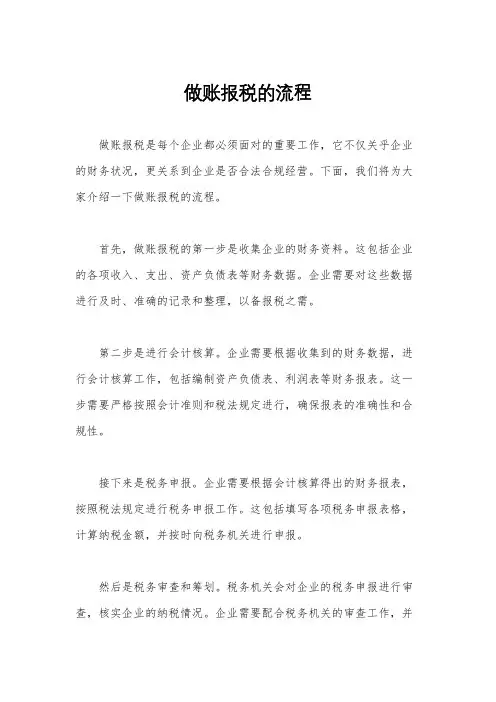 做账报税的流程

做账报税是每个企业都必须面对的重要工作，它不仅关乎企业的财务状况，更关系到企业是否合法合规经营。下面，我们将为大家介绍一下做账报税的流程。

首先，做账报税的第一步是收集企业的财务资料。这包括企业的各项收入、支出、资产负债表等财务数据。企业需要对这些数据进行及时、准确的记录和整理，以备报税之需。

第二步是进行会计核算。企业需要根据收集到的财务数据，进行会计核算工作，包括编制资产负债表、利润表等财务报表。这一步需要严格按照会计准则和税法规定进行，确保报表的准确性和合规性。

接下来是税务申报。企业需要根据会计核算得出的财务报表，按照税法规定进行税务申报工作。这包括填写各项税务申报表格，计算纳税金额，并按时向税务机关进行申报。

然后是税务审查和筹划。税务机关会对企业的税务申报进行审查，核实企业的纳税情况。企业需要配合税务机关的审查工作，并